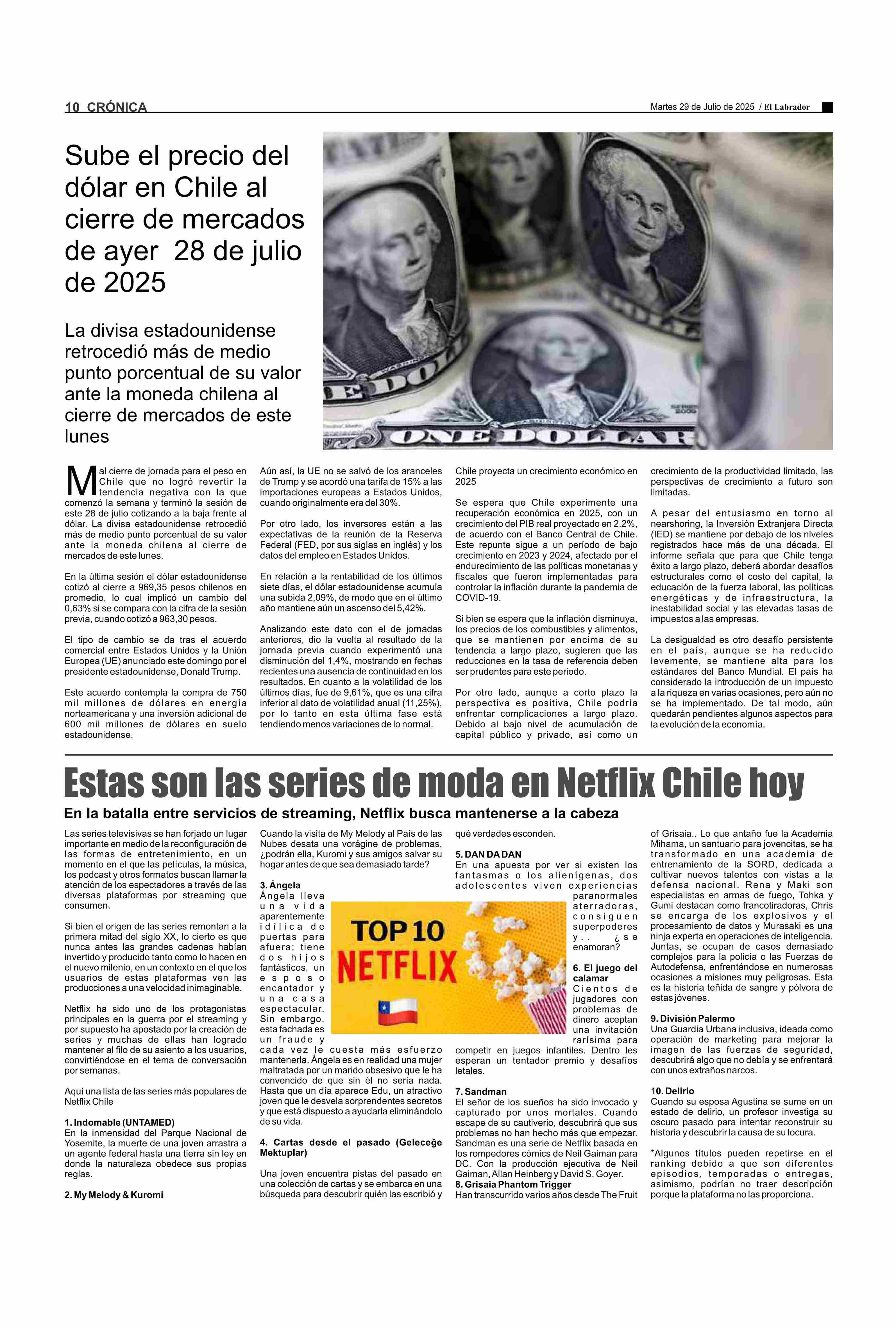 10 CRÓNICA

Martes 29 de Julio de 2025 / El Labrador

Sube el precio del dólar en Chile al cierre de mercados de ayer 28 de julio de 2025

La divisa estadounidense retrocedió más de medio punto porcentual de su valor ante la moneda chilena al cierre de mercados de este lunes

ONE DOLLAR

Mal cierre de jornada para el peso en Chile que no logró revertir la tendencia negativa con la que comenzó la semana y terminó la sesión de este 28 de julio cotizando a la baja frente al dólar. La divisa estadounidense retrocedió más de medio punto porcentual de su valor ante la moneda chilena al cierre de mercados de este lunes.

En la última sesión el dólar estadounidense cotizó al cierre a 969,35 pesos chilenos en promedio, lo cual implicó un cambio del 0,63% si se compara con la cifra de la sesión previa, cuando cotizó a 963,30 pesos.

El tipo de cambio se da tras el acuerdo comercial entre Estados Unidos y la Unión Europea (UE) anunciado este domingo por el presidente estadounidense, Donald Trump.

Este acuerdo contempla la compra de 750 mil millones de dólares en energía norteamericana y una inversión adicional de 600 mil millones de dólares en suelo estadounidense.

Aún así, la UE no se salvó de los aranceles de Trump y se acordó una tarifa de 15% a las importaciones europeas a Estados Unidos, cuando originalmente era del 30%.

Por otro lado, los inversores están a las expectativas de la reunión de la Reserva Federal (FED, por sus siglas en inglés) y los datos del empleo en Estados Unidos.

En relación a la rentabilidad de los últimos siete días, el dólar estadounidense acumula una subida 2,09%, de modo que en el último año mantiene aún un ascenso del 5,42%.

Analizando este dato con el de jornadas anteriores, dio la vuelta al resultado de la jornada previa cuando experimentó una disminución del 1,4%, mostrando en fechas recientes una ausencia de continuidad en los resultados. En cuanto a la volatilidad de los últimos días, fue de 9,61%, que es una cifra inferior al dato de volatilidad anual (11,25%), por lo tanto en esta última fase está tendiendo menos variaciones de lo normal.

Chile proyecta un crecimiento económico en 2025

Se espera que Chile experimente una recuperación económica en 2025, con un crecimiento del PIB real proyectado en 2.2%, de acuerdo con el Banco Central de Chile. Este repunte sigue a un período de bajo crecimiento en 2023 y 2024, afectado por el endurecimiento de las políticas monetarias y fiscales que fueron implementadas para controlar la inflación durante la pandemia de COVID-19.

Si bien se espera que la inflación disminuya, los precios de los combustibles y alimentos, que se mantienen por encima de su tendencia a largo plazo, sugieren que las reducciones en la tasa de referencia deben ser prudentes para este periodo.

Por otro lado, aunque a corto plazo la perspectiva es positiva, Chile podría enfrentar complicaciones a largo plazo. Debido al bajo nivel de acumulación de capital público y privado, así como un crecimiento de la productividad limitado, las perspectivas de crecimiento a futuro son limitadas.

A pesar del entusiasmo en torno al nearshoring, la Inversión Extranjera Directa (IED) se mantiene por debajo de los niveles registrados hace más de una década. El informe señala que para que Chile tenga éxito a largo plazo, deberá abordar desafíos estructurales como el costo del capital, la educación de la fuerza laboral, las políticas energéticas y de infraestructura, la inestabilidad social y las elevadas tasas de impuestos a las empresas.

La desigualdad es otro desafío persistente en el país, aunque se ha reducido levemente, se mantiene alta para los estándares del Banco Mundial. El país ha considerado la introducción de un impuesto a la riqueza en varias ocasiones, pero aún no se ha implementado. De tal modo, aún quedarán pendientes algunos aspectos para la evolución de la economía.

Estas son las series de moda en Netflix Chile hoy

En la batalla entre servicios de streaming, Netflix busca mantenerse a la cabeza

Las series televisivas se han forjado un lugar importante en medio de la reconfiguración de las formas de entretenimiento, en un momento en el que las películas, la música, los podcast y otros formatos buscan llamar la atención de los espectadores a través de las diversas plataformas por streaming que consumen.

Si bien el origen de las series remontan a la primera mitad del siglo XX, lo cierto es que nunca antes las grandes cadenas habían invertido y producido tanto como lo hacen en el nuevo milenio, en un contexto en el que los usuarios de estas plataformas ven las producciones a una velocidad inimaginable.

Netflix ha sido uno de los protagonistas principales en la guerra por el streaming y por supuesto ha apostado por la creación de series y muchas de ellas han logrado mantener al filo de su asiento a los usuarios, convirtiéndose en el tema de conversación por semanas.

Aquí una lista de las series más populares de Netflix Chile

1. Indomable (UNTAMED)
En la inmensidad del Parque Nacional de Yosemite, la muerte de una joven arrastra a un agente federal hasta una tierra sin ley en donde la naturaleza obedece sus propias reglas.

2. My Melody & Kuromi
Cuando la visita de My Melody al País de las Nubes desata una vorágine de problemas, ¿podrán ella, Kuromi y sus amigos salvar su hogar antes de que sea demasiado tarde?

3. Ángela
Ángela lleva una vida aparentemente idílica de puertas para afuera: tiene dos hijos fantásticos, un esposo encantador y una casa espectacular. Sin embargo, esta fachada es un fraude y cada vez le cuesta más esfuerzo mantenerla. Ángela es en realidad una mujer maltratada por un marido obsesivo que le ha convencido de que sin él no sería nada. Hasta que un día aparece Edu, un atractivo joven que le desvela sorprendentes secretos y que está dispuesto a ayudarla eliminándolo de su vida.

TOP 10 NETFLIX

4. Cartas desde el pasado (Geleceğe Mektuplar)
Una joven encuentra pistas del pasado en una colección de cartas y se embarca en una búsqueda para descubrir quién las escribió y qué verdades esconden.

5. DAN DA DAN
En una apuesta por ver si existen los fantasmas o los alienígenas, dos adolescentes viven experiencias paranormales aterradoras, consiguen superpoderes y.. ¿se enamoran?

6. El juego del calamar
Cientos de jugadores con problemas de dinero aceptan una invitación rarísima para competir en juegos infantiles. Dentro les esperan un tentador premio y desafíos letales.

7. Sandman
El señor de los sueños ha sido invocado y capturado por unos mortales. Cuando escape de su cautiverio, descubrirá que sus problemas no han hecho más que empezar. Sandman es una serie de Netflix basada en los rompedores cómics de Neil Gaiman para DC. Con la producción ejecutiva de Neil Gaiman, Allan Heinberg y David S. Goyer.
8. Grisaia Phantom Trigger
Han transcurrido varios años desde The Fruit of Grisaia.. Lo que antaño fue la Academia Mihama, un santuario para jovencitas, se ha transformado en una academia de entrenamiento de la SORD, dedicada a cultivar nuevos talentos con vistas a la defensa nacional. Rena y Maki son especialistas en armas de fuego, Tohka y Gumi destacan como francotiradoras, Chris se encarga de los explosivos y el procesamiento de datos y Murasaki es una ninja experta en operaciones de inteligencia. Juntas, se ocupan de casos demasiado complejos para la policía o las Fuerzas de Autodefensa, enfrentándose en numerosas ocasiones a misiones muy peligrosas. Esta es la historia teñida de sangre y pólvora de estas jóvenes.

9. División Palermo
Una Guardia Urbana inclusiva, ideada como operación de marketing para mejorar la imagen de las fuerzas de seguridad, descubrirá algo que no debía y se enfrentará con unos extraños narcos.

10. Delirio
Cuando su esposa Agustina se sume en un estado de delirio, un profesor investiga su oscuro pasado para intentar reconstruir su historia y descubrir la causa de su locura.

*Algunos títulos pueden repetirse en el ranking debido a que son diferentes episodios, temporadas o entregas, asimismo, podrían no traer descripción porque la plataforma no las proporciona.